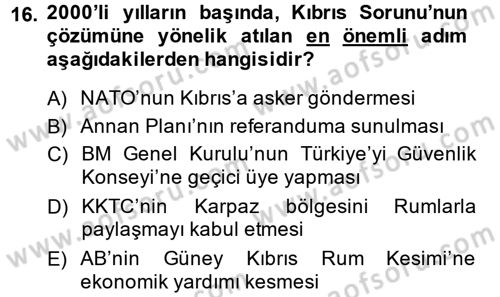 16. 2000'li yılların başında, Kıbrıs Sorunu'nun çözümüne yönelik atılan en önemli adım aşağıdakilerden hangisidir?

A) NATO'nun Kıbrıs'a asker göndermesi
B) Annan Planı'nın referanduma sunulması
C) BM Genel Kurulu'nun Türkiye'yi Güvenlik Konseyi'ne geçici üye yapması
D) KKTC'nin Karpaz bölgesini Rumlarla paylaşmayı kabul etmesi
E) AB'nin Güney Kıbrıs Rum Kesimi'ne ekonomik yardımı kesmesi

www.aofsoru.com